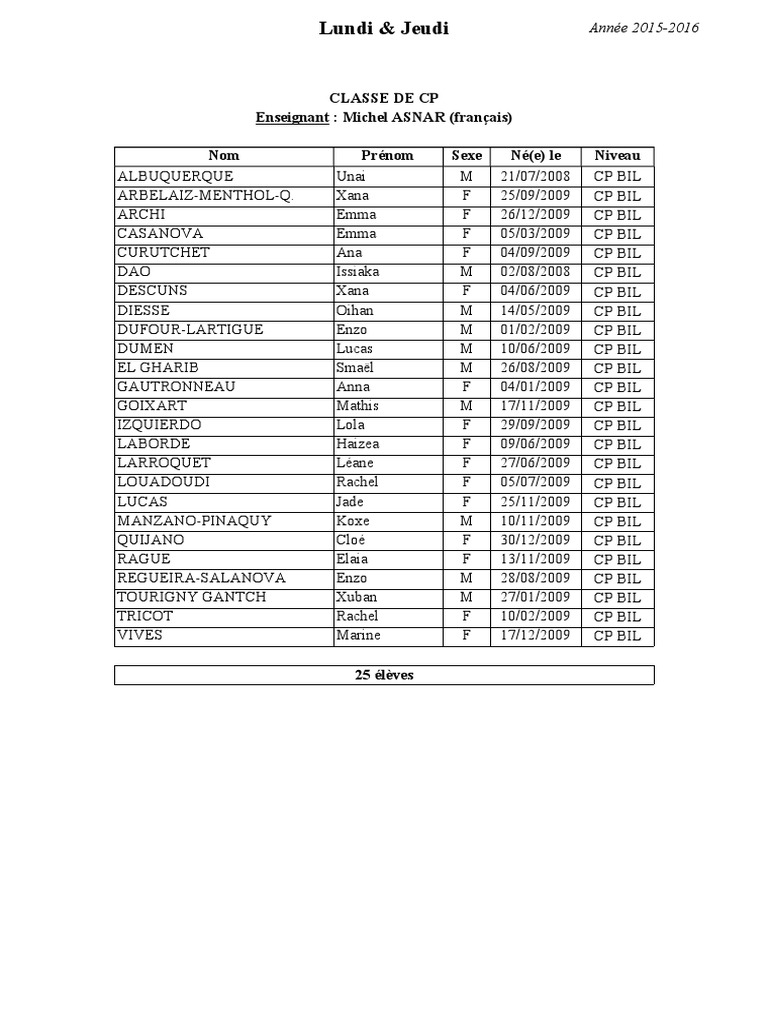 Lundi & Jeudi

Année 2015-2016

CLASSE DE CP
Enseignant : Michel ASNAR (français)

| Nom | Prénom | Sexe | Né(e) le | Niveau |
|---|---|---|---|---|
| ALBUQUERQUE | Unai | M | 21/07/2008 | CP BIL |
| ARBELAIZ-MENTHOL-Q. | Xana | F | 25/09/2009 | CP BIL |
| ARCHI | Emma | F | 26/12/2009 | CP BIL |
| CASANOVA | Emma | F | 05/03/2009 | CP BIL |
| CURUTCHET | Ana | F | 04/09/2009 | CP BIL |
| DAO | Issiaka | M | 02/08/2008 | CP BIL |
| DESCUNS | Xana | F | 04/06/2009 | CP BIL |
| DIESSE | Oihan | M | 14/05/2009 | CP BIL |
| DUFOUR-LARTIGUE | Enzo | M | 01/02/2009 | CP BIL |
| DUMEN | Lucas | M | 10/06/2009 | CP BIL |
| EL GHARIB | Smaël | M | 26/08/2009 | CP BIL |
| GAUTRONNEAU | Anna | F | 04/01/2009 | CP BIL |
| GOIXART | Mathis | M | 17/11/2009 | CP BIL |
| IZQUIERDO | Lola | F | 29/09/2009 | CP BIL |
| LABORDE | Haizea | F | 09/06/2009 | CP BIL |
| LARROQUET | Léane | F | 27/06/2009 | CP BIL |
| LOUADOUDI | Rachel | F | 05/07/2009 | CP BIL |
| LUCAS | Jade | F | 25/11/2009 | CP BIL |
| MANZANO-PINAQUY | Koxe | M | 10/11/2009 | CP BIL |
| QUIJANO | Cloé | F | 30/12/2009 | CP BIL |
| RAGUE | Elaia | F | 13/11/2009 | CP BIL |
| REGUEIRA-SALANOVA | Enzo | M | 28/08/2009 | CP BIL |
| TOURIGNY GANTCH | Xuban | M | 27/01/2009 | CP BIL |
| TRICOT | Rachel | F | 10/02/2009 | CP BIL |
| VIVES | Marine | F | 17/12/2009 | CP BIL |

25 élèves